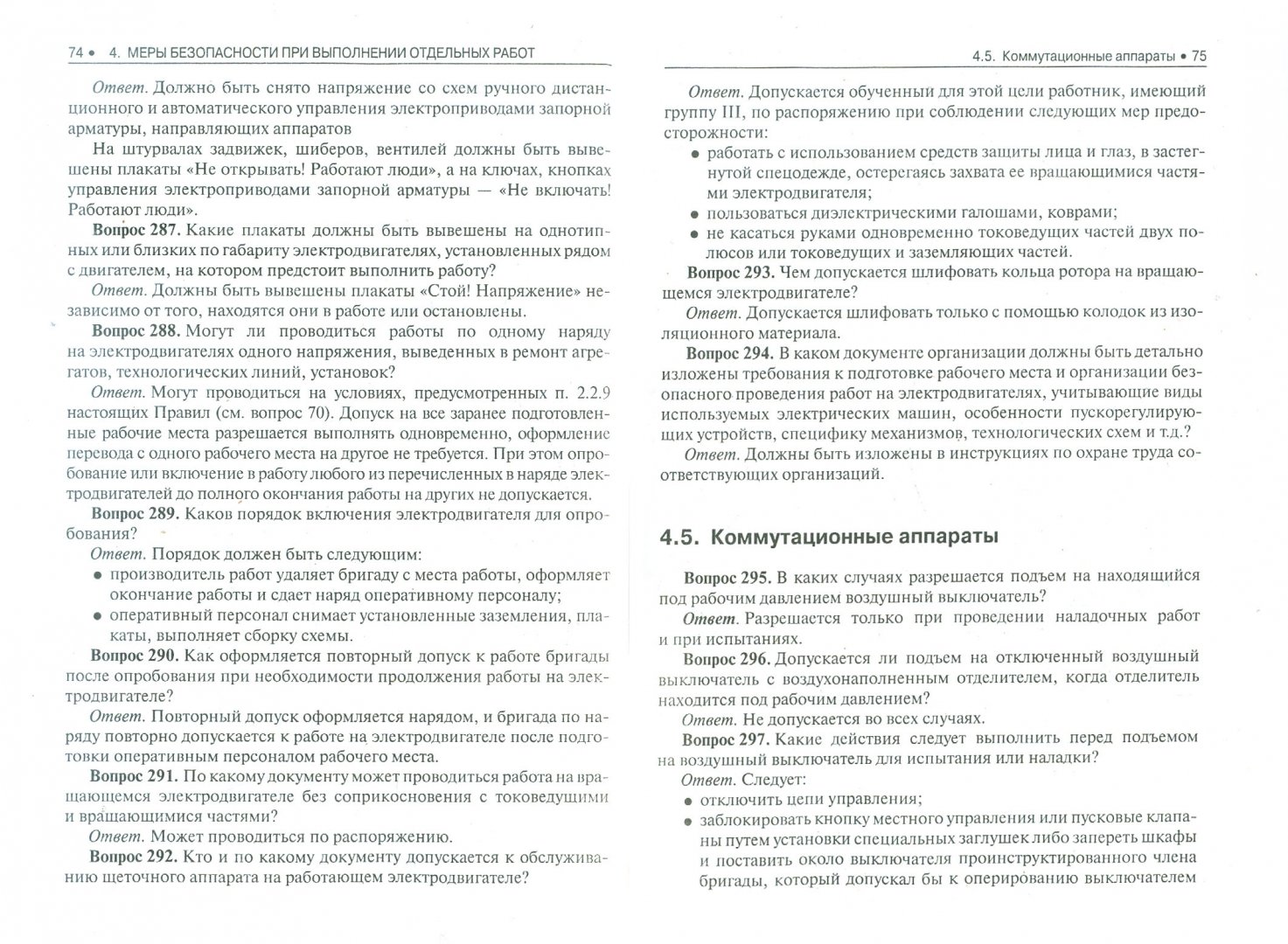 74 • 4. МЕРЫ БЕЗОПАСНОСТИ ПРИ ВЫПОЛНЕНИИ ОТДЕЛЬНЫХ РАБОТ

Ответ. Должно быть снято напряжение со схем ручного дистанционного и автоматического управления электроприводами запорной арматуры, направляющих аппаратов

На штурвалах задвижек, шиберов, вентилей должны быть вывешены плакаты «Не открывать! Работают люди», а на ключах, кнопках управления электроприводами запорной арматуры — «Не включать! Работают люди».

Вопрос 287. Какие плакаты должны быть вывешены на однотипных или близких по габариту электродвигателях, установленных рядом с двигателем, на котором предстоит выполнить работу?

Ответ. Должны быть вывешены плакаты «Стой! Напряжение» независимо от того, находятся они в работе или остановлены.

Вопрос 288. Могут ли проводиться работы по одному наряду на электродвигателях одного напряжения, выведенных в ремонт агрегатов, технологических линий, установок?

Ответ. Могут проводиться на условиях, предусмотренных п. 2.2.9 настоящих Правил (см. вопрос 70). Допуск на все заранее подготовленные рабочие места разрешается выполнять одновременно, оформление перевода с одного рабочего места на другое не требуется. При этом опробование или включение в работу любого из перечисленных в наряде электродвигателей до полного окончания работы на других не допускается.

Вопрос 289. Каков порядок включения электродвигателя для опробования?

Ответ. Порядок должен быть следующим:

• производитель работ удаляет бригаду с места работы, оформляет окончание работы и сдает наряд оперативному персоналу;
• оперативный персонал снимает установленные заземления, плакаты, выполняет сборку схемы.

Вопрос 290. Как оформляется повторный допуск к работе бригады после опробования при необходимости продолжения работы на электродвигателе?

Ответ. Повторный допуск оформляется нарядом, и бригада по наряду повторно допускается к работе на электродвигателе после подготовки оперативным персоналом рабочего места.

Вопрос 291. По какому документу может проводиться работа на вращающемся электродвигателе без соприкосновения с токоведущими и вращающимися частями?

Ответ. Может проводиться по распоряжению.

Вопрос 292. Кто и по какому документу допускается к обслуживанию щеточного аппарата на работающем электродвигателе?

4.5. Коммутационные аппараты • 75

Ответ. Допускается обученный для этой цели работник, имеющий группу III, по распоряжению при соблюдении следующих мер предосторожности:

• работать с использованием средств защиты лица и глаз, в застегнутой спецодежде, остерегаясь захвата ее вращающимися частями электродвигателя;
• пользоваться диэлектрическими галошами, коврами;
• не касаться руками одновременно токоведущих частей двух полюсов или токоведущих и заземляющих частей.

Вопрос 293. Чем допускается шлифовать кольца ротора на вращающемся электродвигателе?

Ответ. Допускается шлифовать только с помощью колодок из изоляционного материала.

Вопрос 294. В каком документе организации должны быть детально изложены требования к подготовке рабочего места и организации безопасного проведения работ на электродвигателях, учитывающие виды используемых электрических машин, особенности пускорегулирующих устройств, специфику механизмов, технологических схем и т.д.?

Ответ. Должны быть изложены в инструкциях по охране труда соответствующих организаций.

4.5. Коммутационные аппараты

Вопрос 295. В каких случаях разрешается подъем на находящийся под рабочим давлением воздушный выключатель?

Ответ. Разрешается только при проведении наладочных работ и при испытаниях.

Вопрос 296. Допускается ли подъем на отключенный воздушный выключатель с воздухонаполненным отделителем, когда отделитель находится под рабочим давлением?

Ответ. Не допускается во всех случаях.

Вопрос 297. Какие действия следует выполнить перед подъемом на воздушный выключатель для испытания или наладки?

Ответ. Следует:

• отключить цепи управления;
• заблокировать кнопку местного управления или пусковые клапаны путем установки специальных заглушек либо запереть шкафы и поставить около выключателя проинструктированного члена бригады, который допускал бы к оперированию выключателем